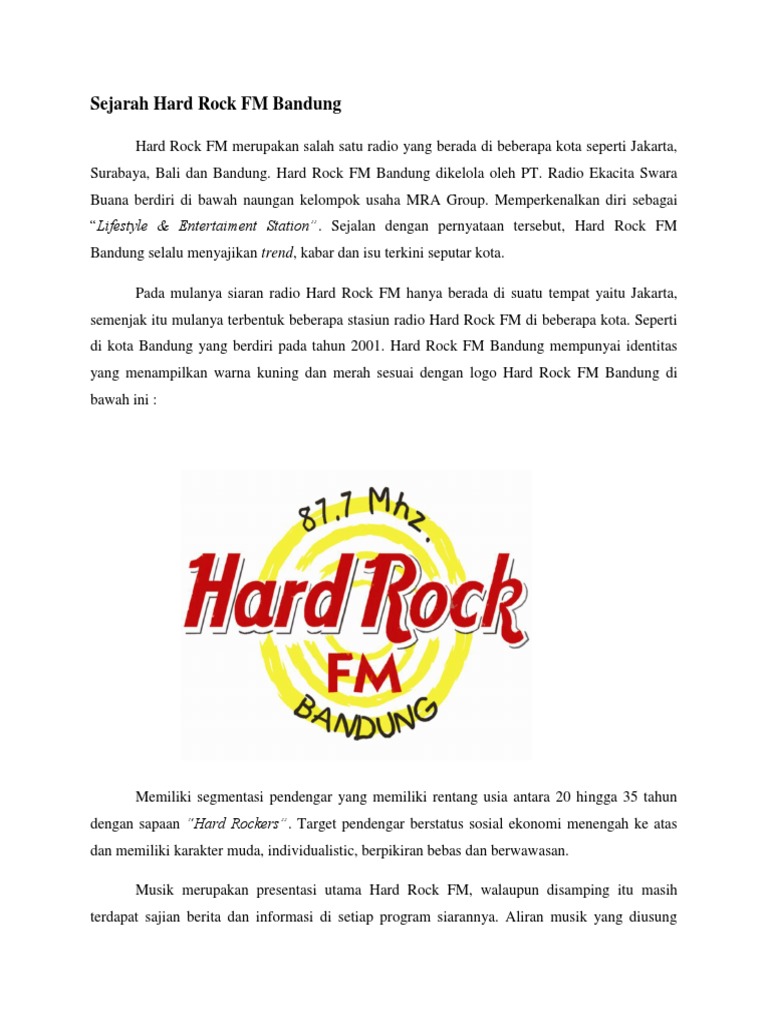 Sejarah Hard Rock FM Bandung

Hard Rock FM merupakan salah satu radio yang berada di beberapa kota seperti Jakarta, Surabaya, Bali dan Bandung. Hard Rock FM Bandung dikelola oleh PT. Radio Ekacita Swara Buana berdiri di bawah naungan kelompok usaha MRA Group. Memperkenalkan diri sebagai "Lifestyle & Entertaiment Station". Sejalan dengan pernyataan tersebut, Hard Rock FM Bandung selalu menyajikan trend, kabar dan isu terkini seputar kota.

Pada mulanya siaran radio Hard Rock FM hanya berada di suatu tempat yaitu Jakarta, semenjak itu mulanya terbentuk beberapa stasiun radio Hard Rock FM di beberapa kota. Seperti di kota Bandung yang berdiri pada tahun 2001. Hard Rock FM Bandung mempunyai identitas yang menampilkan warna kuning dan merah sesuai dengan logo Hard Rock FM Bandung di bawah ini :

87.7 Mhz.
Hard Rock
FM
BANDUNG

Memiliki segmentasi pendengar yang memiliki rentang usia antara 20 hingga 35 tahun dengan sapaan "Hard Rockers". Target pendengar berstatus sosial ekonomi menengah ke atas dan memiliki karakter muda, individualistic, berpikiran bebas dan berwawasan.

Musik merupakan presentasi utama Hard Rock FM, walaupun disamping itu masih terdapat sajian berita dan informasi di setiap program siarannya. Aliran musik yang diusung